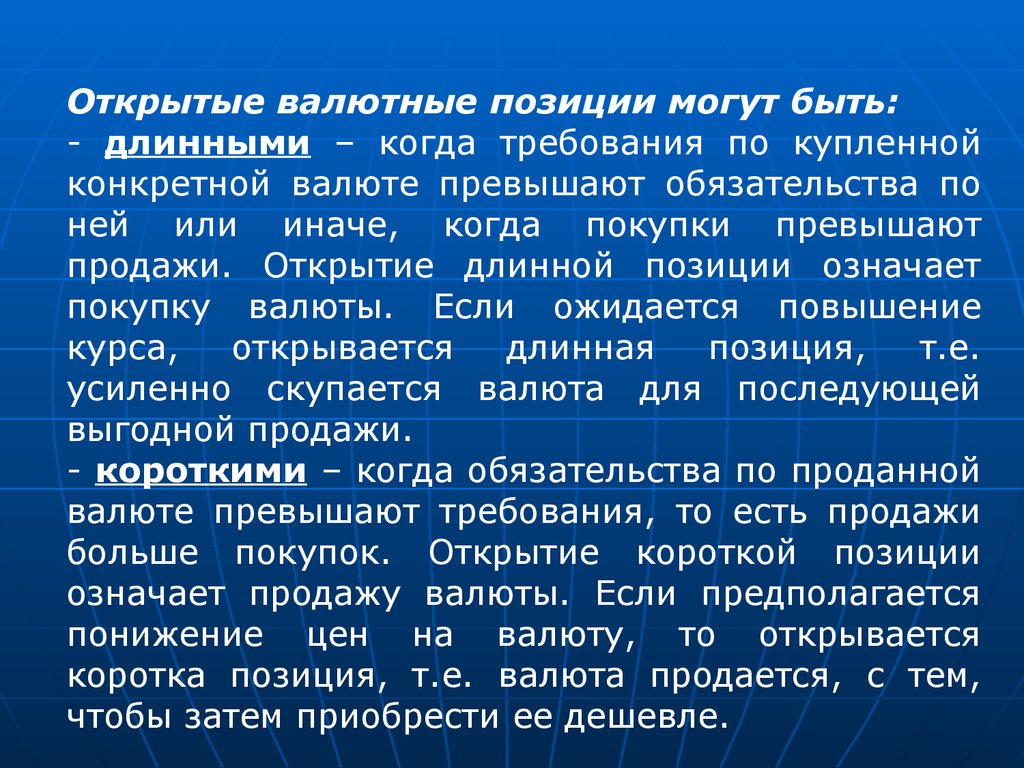 Открытые валютные позиции могут быть:
- длинными – когда требования по купленной конкретной валюте превышают обязательства по ней или иначе, когда покупки превышают продажи. Открытие длинной позиции означает покупку валюты. Если ожидается повышение курса, открывается длинная позиция, т.е. усиленно скупается валюта для последующей выгодной продажи.
- короткими – когда обязательства по проданной валюте превышают требования, то есть продажи больше покупок. Открытие короткой позиции означает продажу валюты. Если предполагается понижение цен на валюту, то открывается коротка позиция, т.е. валюта продается, с тем, чтобы затем приобрести ее дешевле.